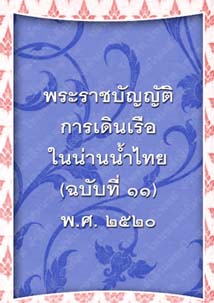 พระราชบัญญัติ
การเดินเรือ
ในน่านน้ำไทย
(ฉบับที่ ๑๑)
พ.ศ. ๒๕๒๐